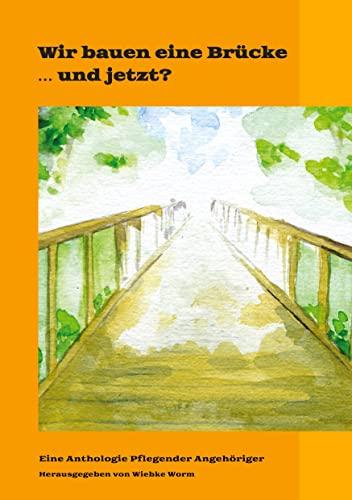 Wir bauen eine Brücke
... und jetzt?

Eine Anthologie Pflegender Angehöriger
Herausgegeben von Wiebke Worm